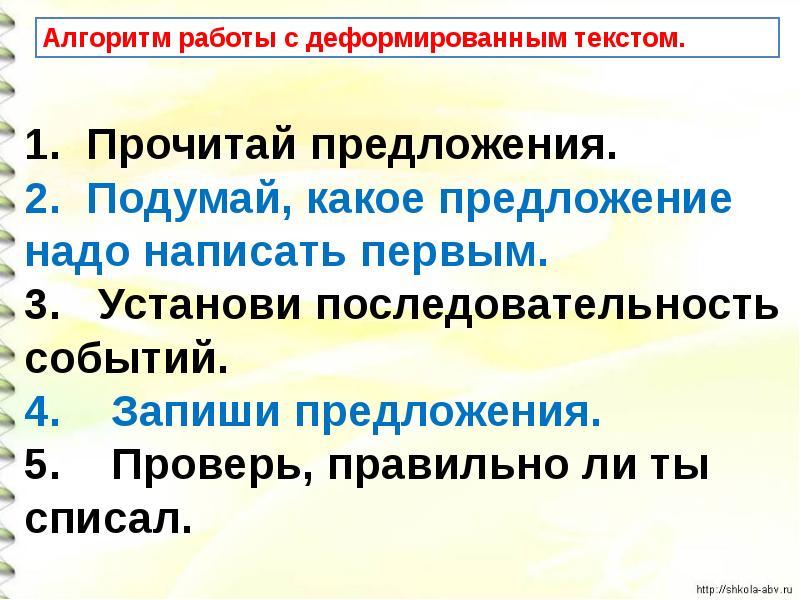 Алгоритм работы с деформированным текстом.

1. Прочитай предложения.
2. Подумай, какое предложение надо написать первым.
3. Установи последовательность событий.
4. Запиши предложения.
5. Проверь, правильно ли ты списал.

http://shkola-abv.ru